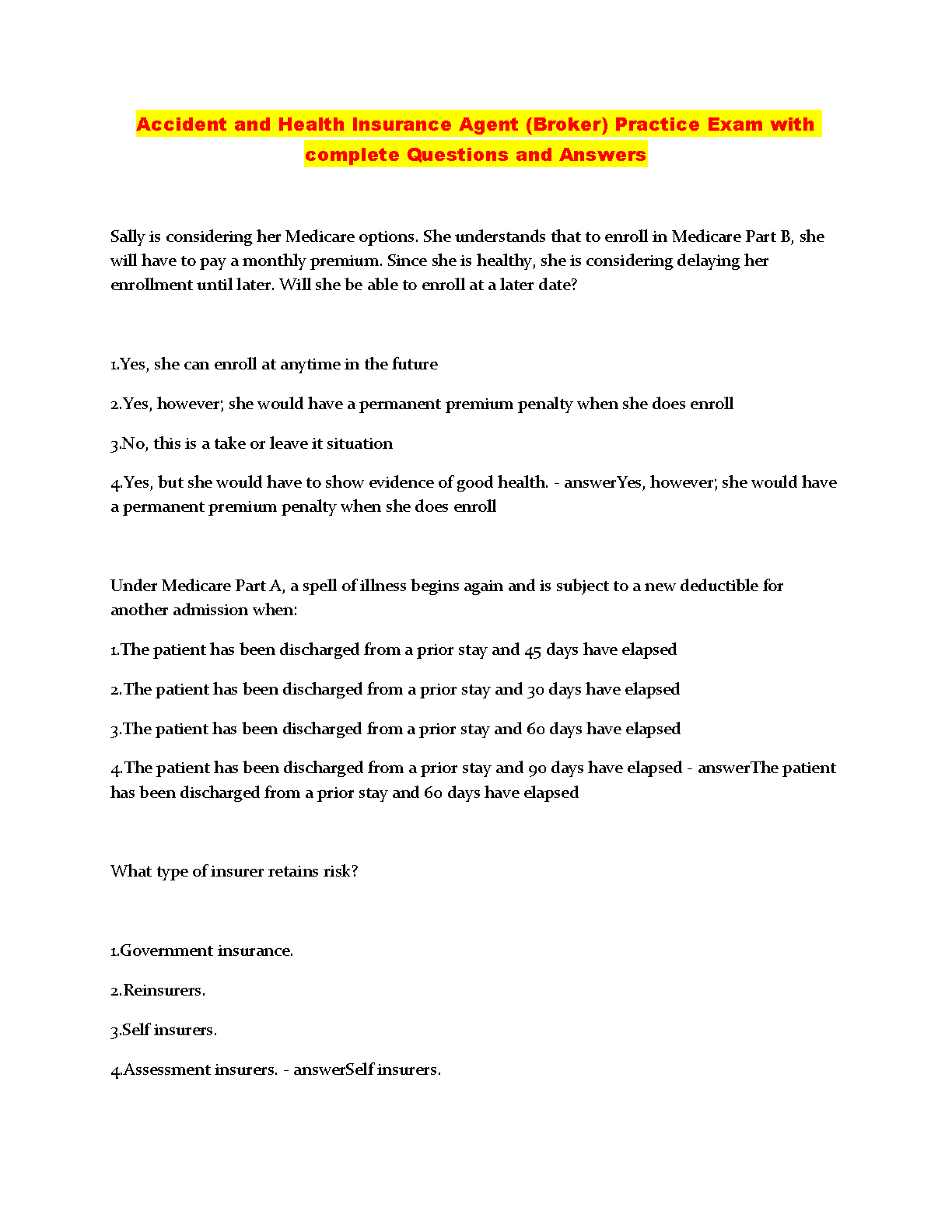 Accident and Health Insurance Agent (Broker) Practice Exam with complete Questions and Answers

Sally is considering her Medicare options. She understands that to enroll in Medicare Part B, she will have to pay a monthly premium. Since she is healthy, she is considering delaying her enrollment until later. Will she be able to enroll at a later date?

1.Yes, she can enroll at anytime in the future

2.Yes, however; she would have a permanent premium penalty when she does enroll

3.No, this is a take or leave it situation

4.Yes, but she would have to show evidence of good health. - answerYes, however; she would have a permanent premium penalty when she does enroll

Under Medicare Part A, a spell of illness begins again and is subject to a new deductible for another admission when:

1.The patient has been discharged from a prior stay and 45 days have elapsed

2.The patient has been discharged from a prior stay and 30 days have elapsed

3.The patient has been discharged from a prior stay and 60 days have elapsed

4.The patient has been discharged from a prior stay and 90 days have elapsed - answerThe patient has been discharged from a prior stay and 60 days have elapsed

What type of insurer retains risk?

1.Government insurance.

2.Reinsurers.

3.Self insurers.

4.Assessment insurers. - answerSelf insurers.